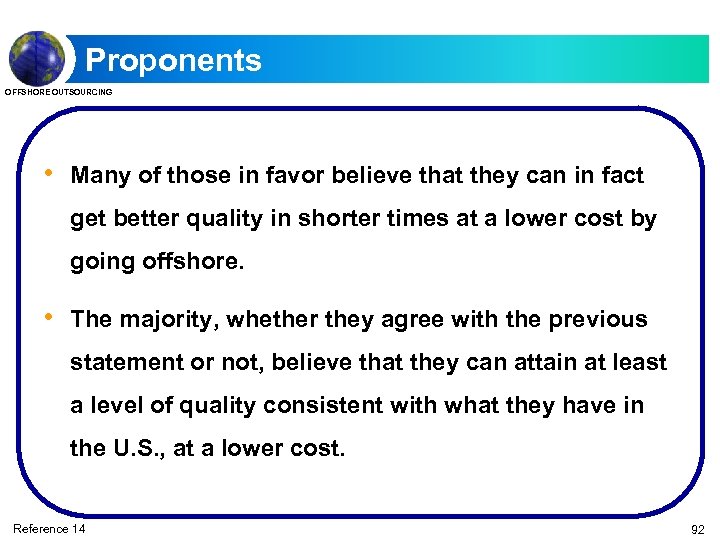 Proponents

OFFSHORE OUTSOURCING

• Many of those in favor believe that they can in fact get better quality in shorter times at a lower cost by going offshore.

• The majority, whether they agree with the previous statement or not, believe that they can attain at least a level of quality consistent with what they have in the U.S., at a lower cost.

Reference 14

92